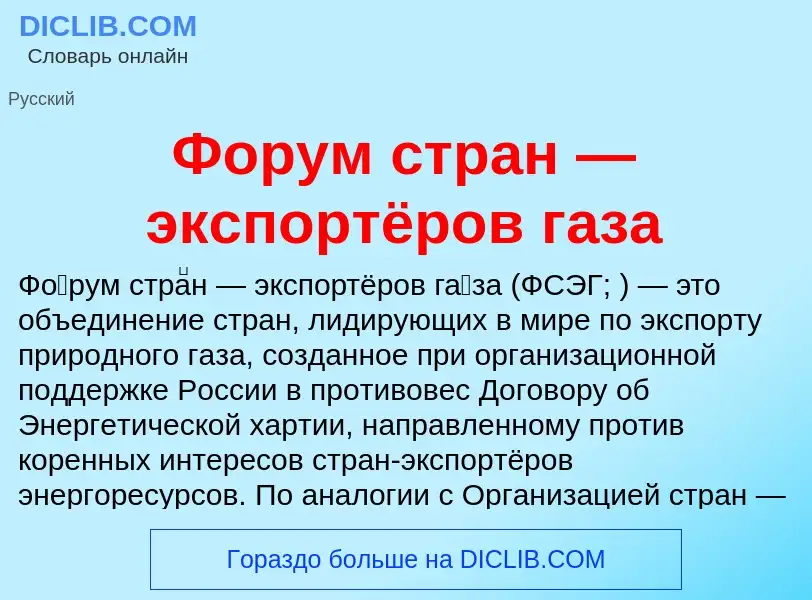 DICLIB.COM
Словарь онлайн

Русский

Форум стран — экспортёров газа

Фо́рум стра́н — экспортёров га́за (ФСЭГ; ) — это объединение стран, лидирующих в мире по экспорту природного газа, созданное при организационной поддержке России в противовес Договору об Энергетической хартии, направленному против коренных интересов стран-экспортёров энергоресурсов. По аналогии с Организацией стран —

Гораздо больше на DICLIB.COM